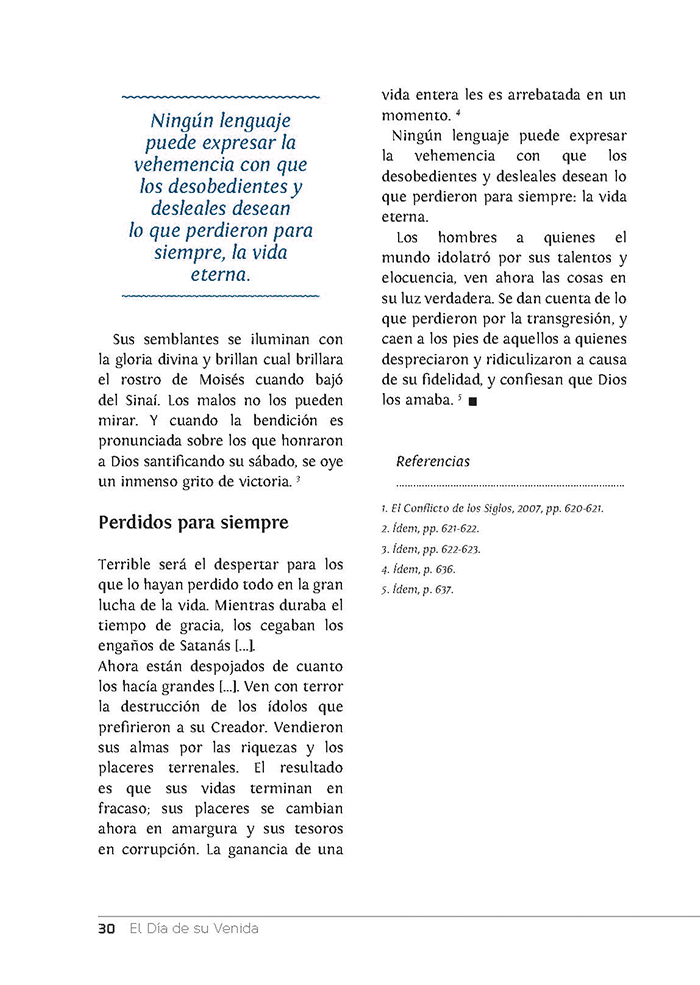 Ningún lenguaje puede expresar la vehemencia con que los desobedientes y desleales desean lo que perdieron para siempre, la vida eterna.

Sus semblantes se iluminan con la gloria divina y brillan cual brillara el rostro de Moisés cuando bajó del Sinaí. Los malos no los pueden mirar. Y cuando la bendición es pronunciada sobre los que honraron a Dios santificando su sábado, se oye un inmenso grito de victoria. $^3$

Perdidos para siempre

Terrible será el despertar para los que lo hayan perdido todo en la gran lucha de la vida. Mientras duraba el tiempo de gracia, los cegaban los engaños de Satanás [...].
Ahora están despojados de cuanto los hacía grandes [...]. Ven con terror la destrucción de los ídolos que prefirieron a su Creador. Vendieron sus almas por las riquezas y los placeres terrenales. El resultado es que sus vidas terminan en fracaso; sus placeres se cambian ahora en amargura y sus tesoros en corrupción. La ganancia de una vida entera les es arrebatada en un momento. $^4$

Ningún lenguaje puede expresar la vehemencia con que los desobedientes y desleales desean lo que perdieron para siempre: la vida eterna.

Los hombres a quienes el mundo idolatró por sus talentos y elocuencia, ven ahora las cosas en su luz verdadera. Se dan cuenta de lo que perdieron por la transgresión, y caen a los pies de aquellos a quienes despreciaron y ridiculizaron a causa de su fidelidad, y confiesan que Dios los amaba. $^5$ ■

Referencias

1. El Conflicto de los Siglos, 2007, pp. 620-621.
2. Ídem, pp. 621-622.
3. Ídem, pp. 622-623.
4. Ídem, p. 636.
5. Ídem, p. 637.

30 El Día de su Venida